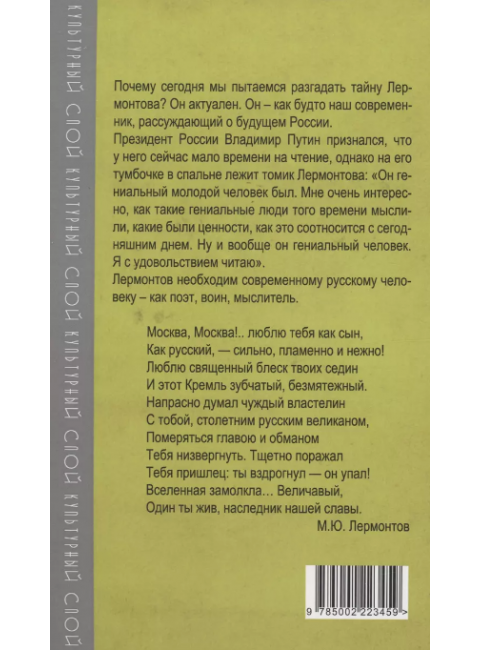 КУЛЬТУРНЫЙ СЛОЙ КУЛЬТУРНЫЙ СЛОЙ КУЛЬТУРНЫЙ СЛОЙ КУЛЬТУРНЫЙ СЛОЙ

Почему сегодня мы пытаемся разгадать тайну Лермонтова? Он актуален. Он – как будто наш современник, рассуждающий о будущем России.

Президент России Владимир Путин признался, что у него сейчас мало времени на чтение, однако на его тумбочке в спальне лежит томик Лермонтова: «Он гениальный молодой человек был. Мне очень интересно, как такие гениальные люди того времени мыслили, какие были ценности, как это соотносится с сегодняшним днем. Ну и вообще он гениальный человек. Я с удовольствием читаю».

Лермонтов необходим современному русскому человеку – как поэт, воин, мыслитель.

Москва, Москва!.. люблю тебя как сын,
Как русский, — сильно, пламенно и нежно!
Люблю священный блеск твоих седин
И этот Кремль зубчатый, безмятежный.
Напрасно думал чуждый властелин
С тобой, столетним русским великаном,
Померяться главою и обманом
Тебя низвергнуть. Тщетно поражал
Тебя пришлец: ты вздрогнул — он упал!
Вселенная замолкла… Величавый,
Один ты жив, наследник нашей славы.

М.Ю. Лермонтов

9 785002 223459 >